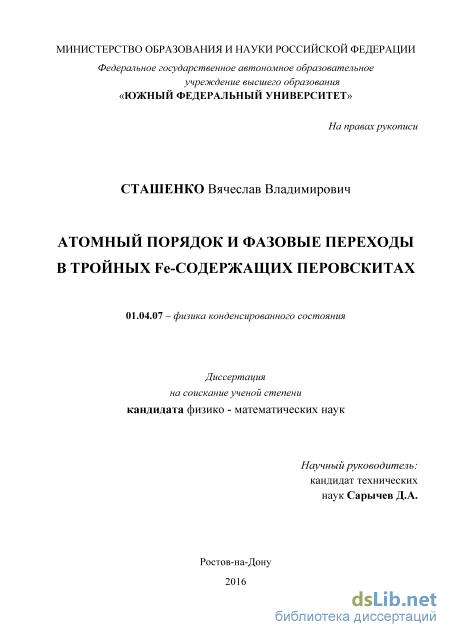 МИНИСТЕРСТВО ОБРАЗОВАНИЯ И НАУКИ РОССИЙСКОЙ ФЕДЕРАЦИИ
Федеральное государственное автономное образовательное учреждение высшего образования
«ЮЖНЫЙ ФЕДЕРАЛЬНЫЙ УНИВЕРСИТЕТ»

На правах рукописи

СТАШЕНКО Вячеслав Владимирович

АТОМНЫЙ ПОРЯДОК И ФАЗОВЫЕ ПЕРЕХОДЫ В ТРОЙНЫХ Fe-СОДЕРЖАЩИХ ПЕРОВСКИТАХ

01.04.07 – физика конденсированного состояния

Диссертация
на соискание ученой степени
кандидата физико - математических наук

Научный руководитель:
кандидат технических
наук Сарычев Д.А.

Ростов-на-Дону
2016

dsLib.net
библиотека диссертаций